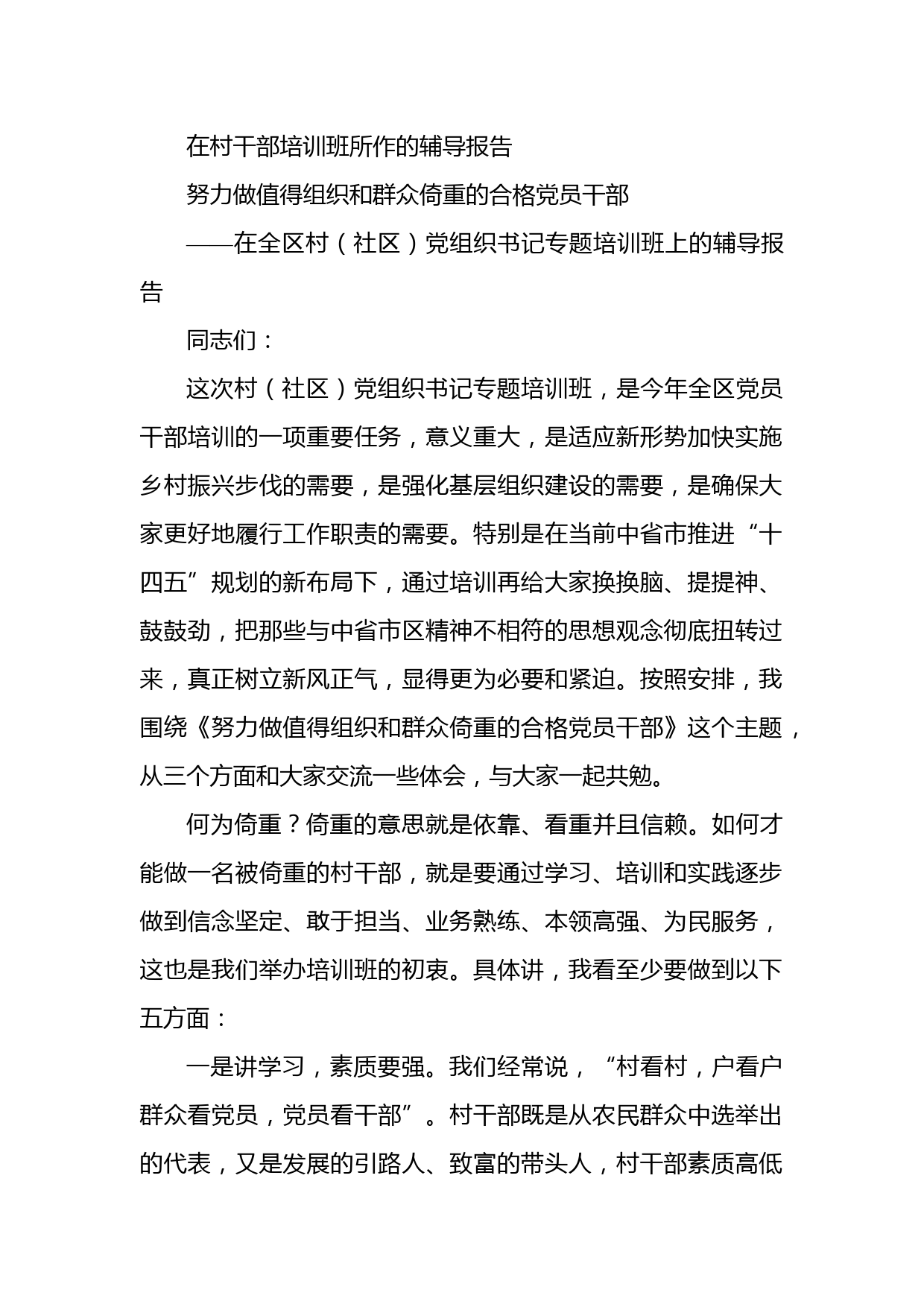 在村干部培训班所作的辅导报告

努力做值得组织和群众倚重的合格党员干部

——在全区村（社区）党组织书记专题培训班上的辅导报告

同志们：

这次村（社区）党组织书记专题培训班，是今年全区党员干部培训的一项重要任务，意义重大，是适应新形势加快实施乡村振兴步伐的需要，是强化基层组织建设的需要，是确保大家更好地履行工作职责的需要。特别是在当前中省市推进“十四五”规划的新布局下，通过培训再给大家换换脑、提提神、鼓鼓劲，把那些与中省市区精神不相符的思想观念彻底扭转过来，真正树立新风正气，显得更为必要和紧迫。按照安排，我围绕《努力做值得组织和群众倚重的合格党员干部》这个主题，从三个方面和大家交流一些体会，与大家一起共勉。

何为倚重？倚重的意思就是依靠、看重并且信赖。如何才能做一名被倚重的村干部，就是要通过学习、培训和实践逐步做到信念坚定、敢于担当、业务熟练、本领高强、为民服务，这也是我们举办培训班的初衷。具体讲，我看至少要做到以下五方面：

一是讲学习，素质要强。我们经常说，“村看村，户看户群众看党员，党员看干部”。村干部既是从农民群众中选举出的代表，又是发展的引路人、致富的带头人，村干部素质高低